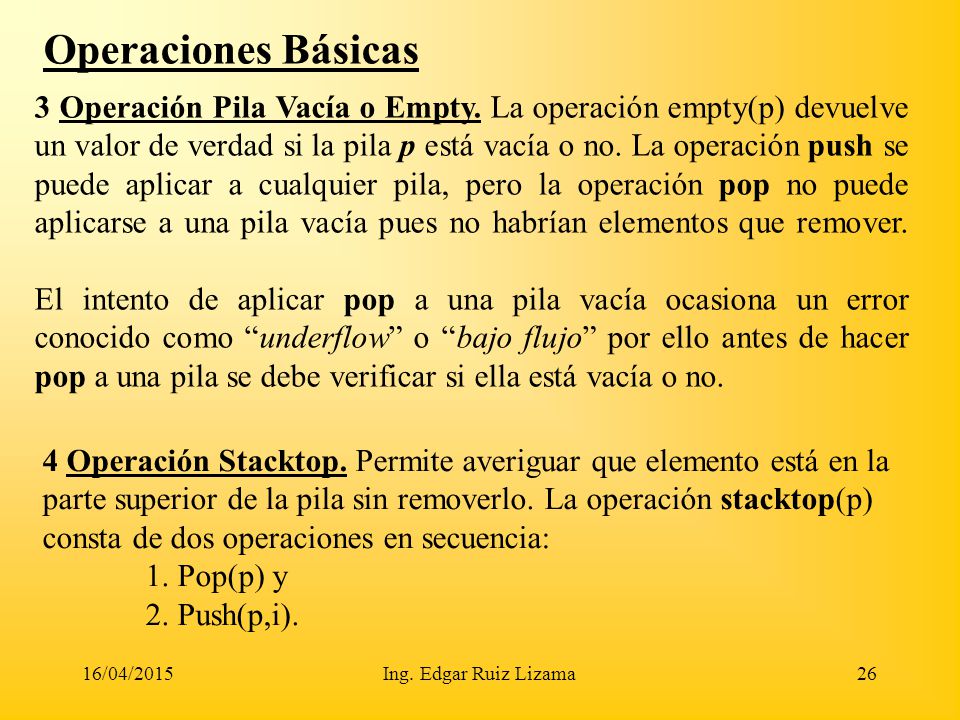 Operaciones Básicas

3 Operación Pila Vacía o Empty. La operación empty(p) devuelve un valor de verdad si la pila p está vacía o no. La operación push se puede aplicar a cualquier pila, pero la operación pop no puede aplicarse a una pila vacía pues no habrían elementos que remover.

El intento de aplicar pop a una pila vacía ocasiona un error conocido como “underflow” o “bajo flujo” por ello antes de hacer pop a una pila se debe verificar si ella está vacía o no.

4 Operación Stacktop. Permite averiguar que elemento está en la parte superior de la pila sin removerlo. La operación stacktop(p) consta de dos operaciones en secuencia:
1. Pop(p) y
2. Push(p,i).

16/04/2015 Ing. Edgar Ruiz Lizama 26